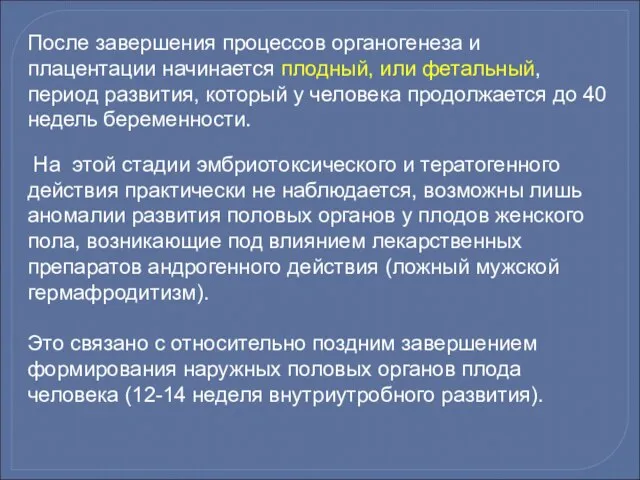 После завершения процессов органогенеза и плацентации начинается плодный, или фетальный, период развития, который у человека продолжается до 40 недель беременности.

На этой стадии эмбриотоксического и тератогенного действия практически не наблюдается, возможны лишь аномалии развития половых органов у плодов женского пола, возникающие под влиянием лекарственных препаратов андрогенного действия (ложный мужской гермафродитизм).

Это связано с относительно поздним завершением формирования наружных половых органов плода человека (12-14 неделя внутриутробного развития).